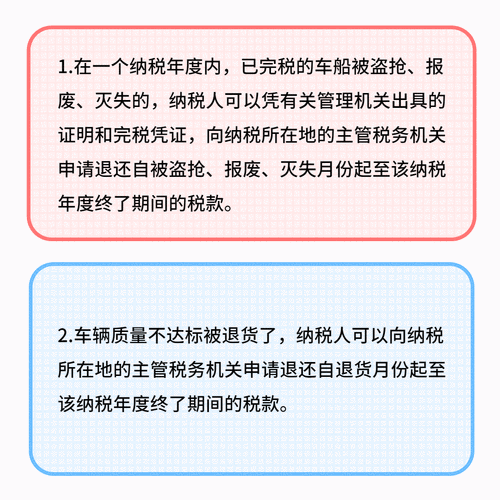 1.在一个纳税年度内，已完税的车船被盗抢、报废、灭失的，纳税人可以凭有关管理机关出具的证明和完税凭证，向纳税所在地的主管税务机关申请退还自被盗抢、报废、灭失月份起至该纳税年度终了期间的税款。

2.车辆质量不达标被退货了，纳税人可以向纳税所在地的主管税务机关申请退还自退货月份起至该纳税年度终了期间的税款。